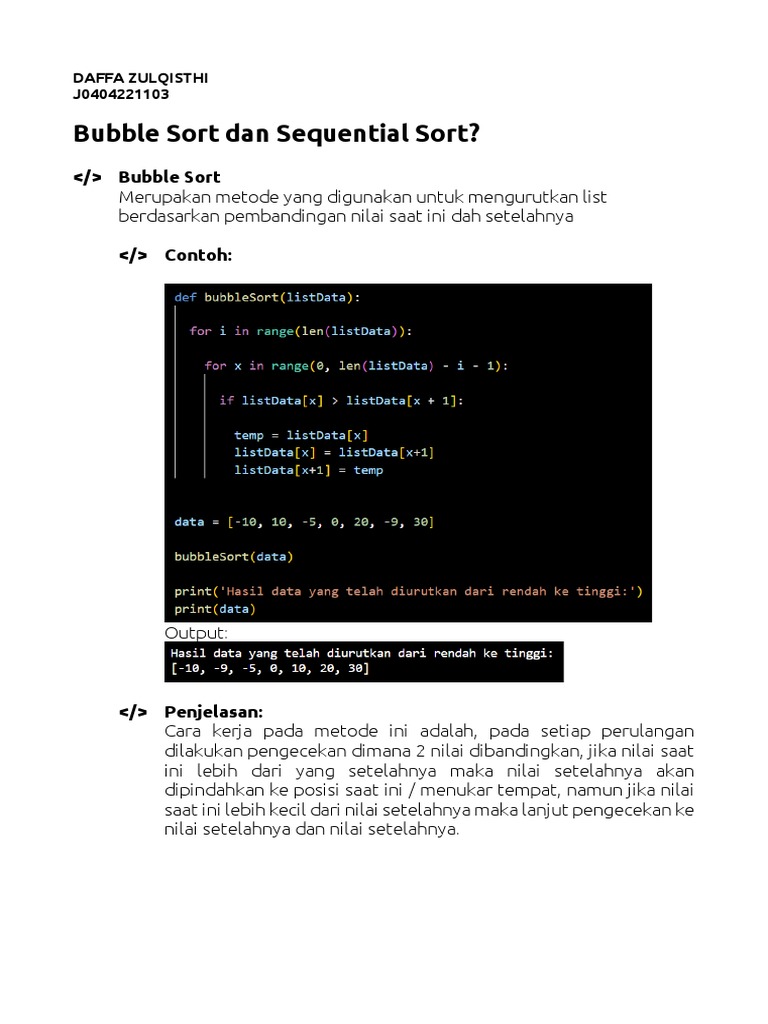 DAFFA ZULQISTHI
J0404221103

Bubble Sort dan Sequential Sort?

</> Bubble Sort
Merupakan metode yang digunakan untuk mengurutkan list berdasarkan pembandingan nilai saat ini dah setelahnya

</> Contoh:

def bubbleSort(listData):

  for i in range(len(listData)):

    for x in range(0, len(listData) - i - 1):

      if listData[x] > listData[x + 1]:

        temp = listData[x]
        listData[x] = listData[x+1]
        listData[x+1] = temp

data = [-10, 10, -5, 0, 20, -9, 30]

bubbleSort(data)

print('Hasil data yang telah diurutkan dari rendah ke tinggi:')
print(data)

Output:
Hasil data yang telah diurutkan dari rendah ke tinggi:
[-10, -9, -5, 0, 10, 20, 30]

</> Penjelasan:
Cara kerja pada metode ini adalah, pada setiap perulangan dilakukan pengecekan dimana 2 nilai dibandingkan, jika nilai saat ini lebih dari yang setelahnya maka nilai setelahnya akan dipindahkan ke posisi saat ini / menukar tempat, namun jika nilai saat ini lebih kecil dari nilai setelahnya maka lanjut pengecekan ke nilai setelahnya dan nilai setelahnya.